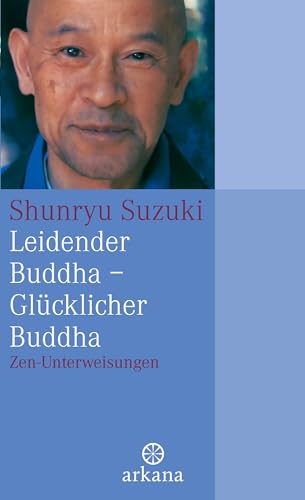 Shunryu Suzuki

Leidender Buddha – Glücklicher Buddha

Zen-Unterweisungen

arkana